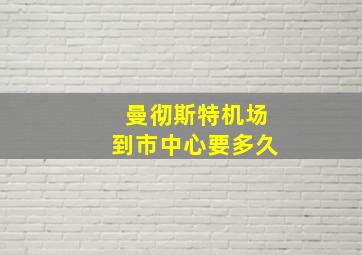 曼彻斯特机场
到市中心要多久